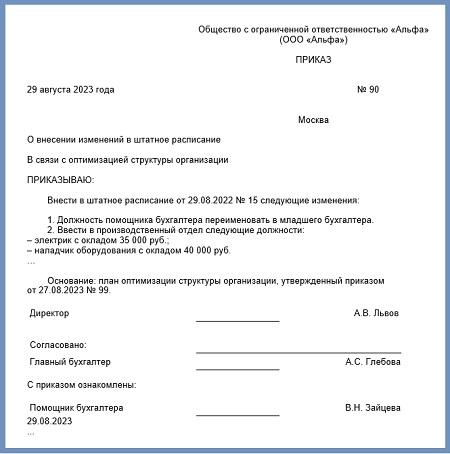 Общество с ограниченной ответственностью «Альфа»
(ООО «Альфа»)

ПРИКАЗ

29 августа 2023 года № 90

Москва

О внесении изменений в штатное расписание

В связи с оптимизацией структуры организации

ПРИКАЗЫВАЮ:

Внести в штатное расписание от 29.08.2022 № 15 следующие изменения:

1. Должность помощника бухгалтера переименовать в младшего бухгалтера.
2. Ввести в производственный отдел следующие должности:
– электрик с окладом 35 000 руб.;
– наладчик оборудования с окладом 40 000 руб.
...

Основание: план оптимизации структуры организации, утвержденный приказом от 27.08.2023 № 99.

Директор А.В. Львов

Согласовано:
Главный бухгалтер А.С. Глебова

С приказом ознакомлены:

Помощник бухгалтера В.Н. Зайцева
29.08.2023
...